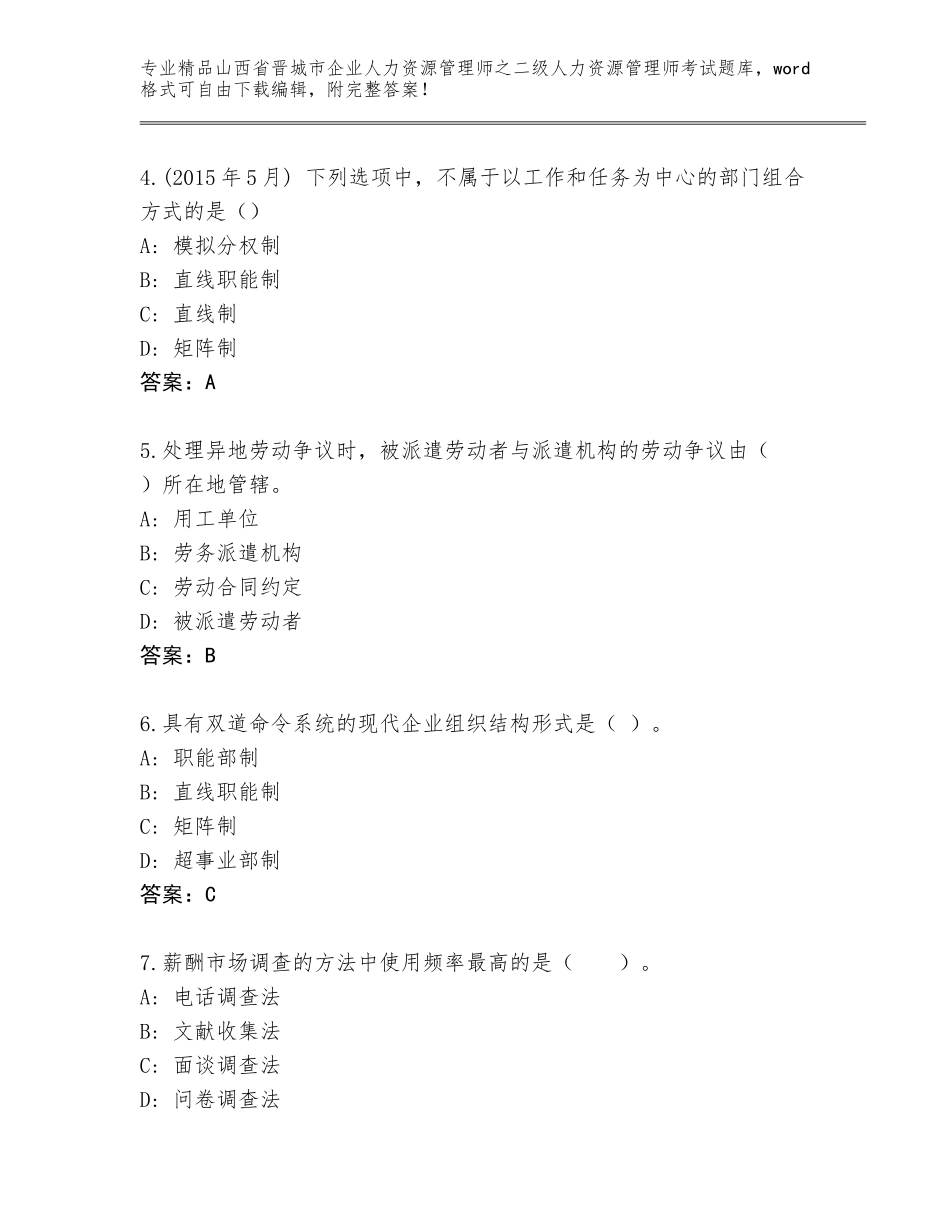 专业精品山西省晋城市企业人力资源管理师之二级人力资源管理师考试题库，word格式可自由下载编辑，附完整答案！

4.(2015年5月) 下列选项中，不属于以工作和任务为中心的部门组合方式的是（）
A: 模拟分权制
B: 直线职能制
C: 直线制
D: 矩阵制
答案：A

5.处理异地劳动争议时，被派遣劳动者与派遣机构的劳动争议由（ ）所在地管辖。
A: 用工单位
B: 劳务派遣机构
C: 劳动合同约定
D: 被派遣劳动者
答案：B

6.具有双道命令系统的现代企业组织结构形式是（ ）。
A: 职能部制
B: 直线职能制
C: 矩阵制
D: 超事业部制
答案：C

7.薪酬市场调查的方法中使用频率最高的是（　　）。
A: 电话调查法
B: 文献收集法
C: 面谈调查法
D: 问卷调查法